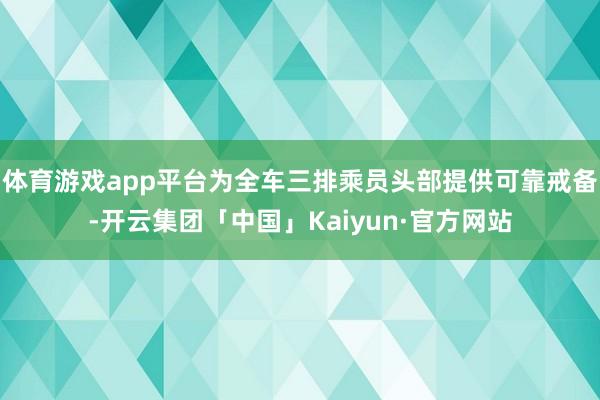 体育游戏app平台为全车三排乘员头部提供可靠戒备-开云集团「中国」Kaiyun·官方网站